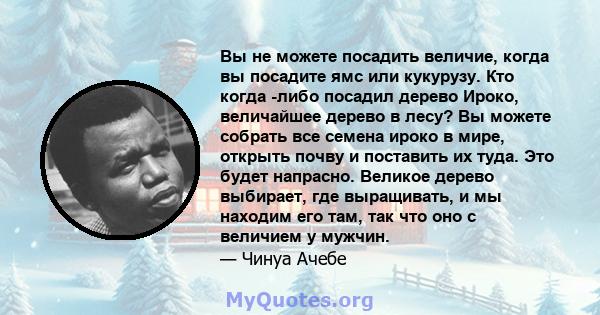 Вы не можете посадить величие, когда вы посадите ямс или кукурузу. Кто когда -либо посадил дерево Ироко, величайшее дерево в лесу? Вы можете собрать все семена ироко в мире, открыть почву и поставить их туда. Это будет напрасно. Великое дерево выбирает, где выращивать, и мы находим его там, так что оно с величием у мужчин.
— Чинуа Ачебе

MyQuotes.org